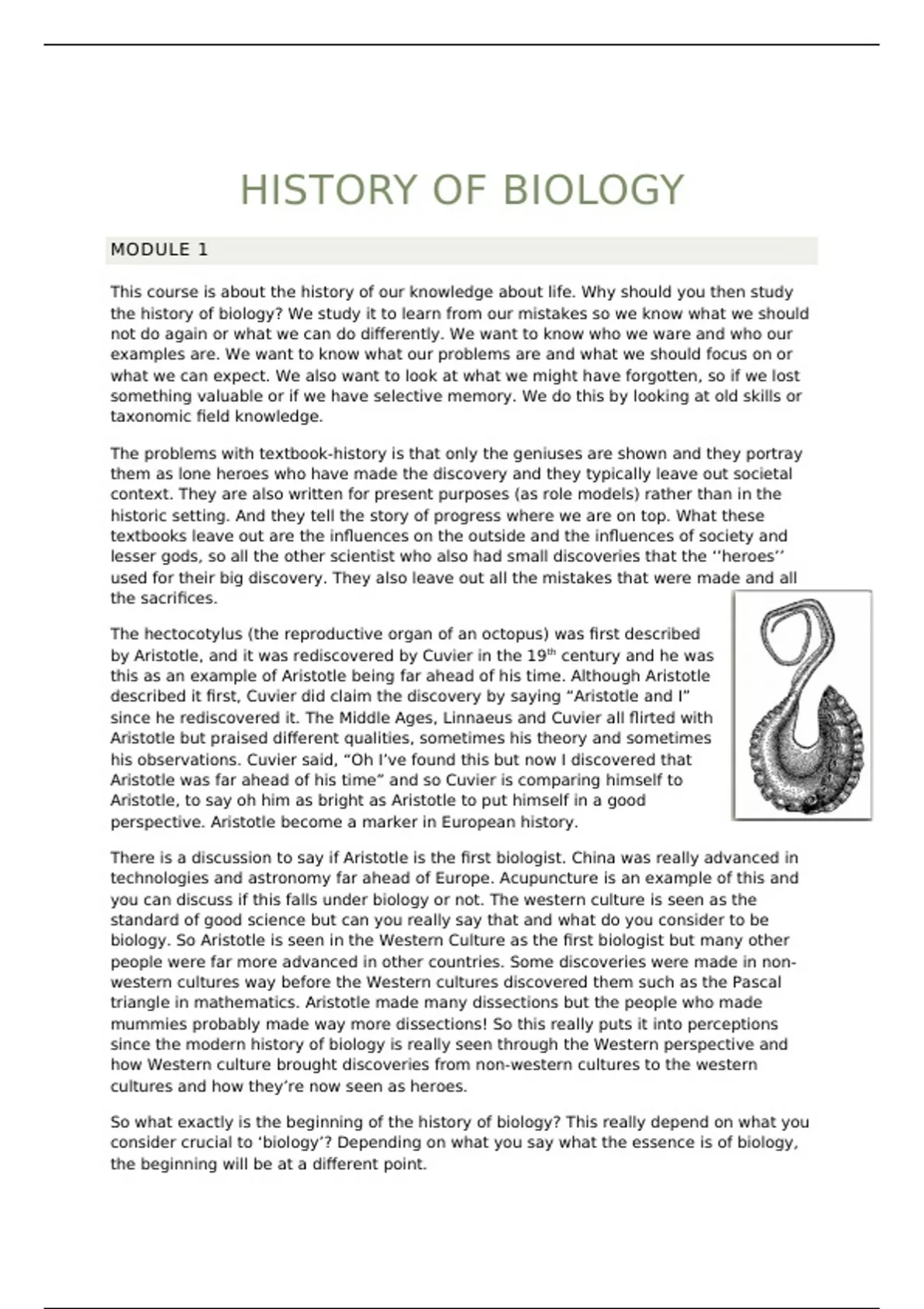 HISTORY OF BIOLOGY

MODULE 1

This course is about the history of our knowledge about life. Why should you then study the history of biology? We study it to learn from our mistakes so we know what we should not do again or what we can do differently. We want to know who we ware and who our examples are. We want to know what our problems are and what we should focus on or what we can expect. We also want to look at what we might have forgotten, so if we lost something valuable or if we have selective memory. We do this by looking at old skills or taxonomic field knowledge.

The problems with textbook-history is that only the geniuses are shown and they portray them as lone heroes who have made the discovery and they typically leave out societal context. They are also written for present purposes (as role models) rather than in the historic setting. And they tell the story of progress where we are on top. What these textbooks leave out are the influences on the outside and the influences of society and lesser gods, so all the other scientist who also had small discoveries that the ‘‘heroes’’ used for their big discovery. They also leave out all the mistakes that were made and all the sacrifices.

The hectocotylus (the reproductive organ of an octopus) was first described by Aristotle, and it was rediscovered by Cuvier in the 19$^{th}$ century and he was this as an example of Aristotle being far ahead of his time. Although Aristotle described it first, Cuvier did claim the discovery by saying “Aristotle and I” since he rediscovered it. The Middle Ages, Linnaeus and Cuvier all flirted with Aristotle but praised different qualities, sometimes his theory and sometimes his observations. Cuvier said, “Oh I’ve found this but now I discovered that Aristotle was far ahead of his time” and so Cuvier is comparing himself to Aristotle, to say oh him as bright as Aristotle to put himself in a good perspective. Aristotle become a marker in European history.

There is a discussion to say if Aristotle is the first biologist. China was really advanced in technologies and astronomy far ahead of Europe. Acupuncture is an example of this and you can discuss if this falls under biology or not. The western culture is seen as the standard of good science but can you really say that and what do you consider to be biology. So Aristotle is seen in the Western Culture as the first biologist but many other people were far more advanced in other countries. Some discoveries were made in non-western cultures way before the Western cultures discovered them such as the Pascal triangle in mathematics. Aristotle made many dissections but the people who made mummies probably made way more dissections! So this really puts it into perceptions since the modern history of biology is really seen through the Western perspective and how Western culture brought discoveries from non-western cultures to the western cultures and how they’re now seen as heroes.

So what exactly is the beginning of the history of biology? This really depend on what you consider crucial to ‘biology’? Depending on what you say what the essence is of biology, the beginning will be at a different point.